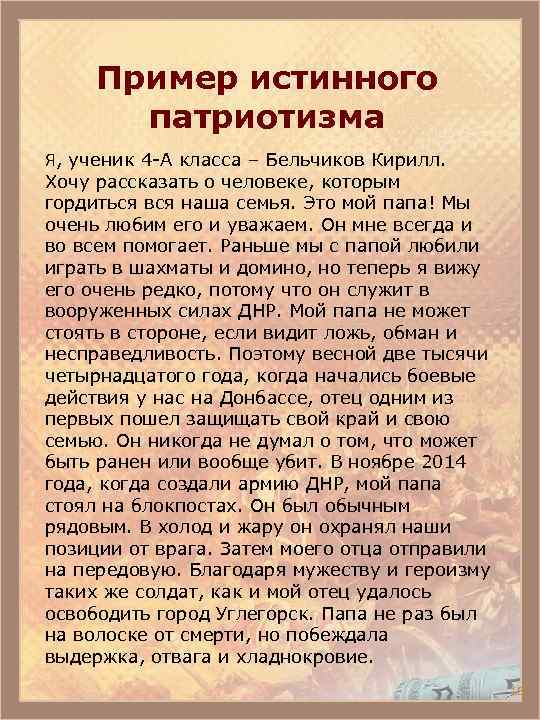 Пример истинного патриотизма

Я, ученик 4-А класса – Бельчиков Кирилл. Хочу рассказать о человеке, которым гордиться вся наша семья. Это мой папа! Мы очень любим его и уважаем. Он мне всегда и во всем помогает. Раньше мы с папой любили играть в шахматы и домино, но теперь я вижу его очень редко, потому что он служит в вооруженных силах ДНР. Мой папа не может стоять в стороне, если видит ложь, обман и несправедливость. Поэтому весной две тысячи четырнадцатого года, когда начались боевые действия у нас на Донбассе, отец одним из первых пошел защищать свой край и свою семью. Он никогда не думал о том, что может быть ранен или вообще убит. В ноябре 2014 года, когда создали армию ДНР, мой папа стоял на блокпостах. Он был обычным рядовым. В холод и жару он охранял наши позиции от врага. Затем моего отца отправили на передовую. Благодаря мужеству и героизму таких же солдат, как и мой отец удалось освободить город Углегорск. Папа не раз был на волоске от смерти, но побеждала выдержка, отвага и хладнокровие.